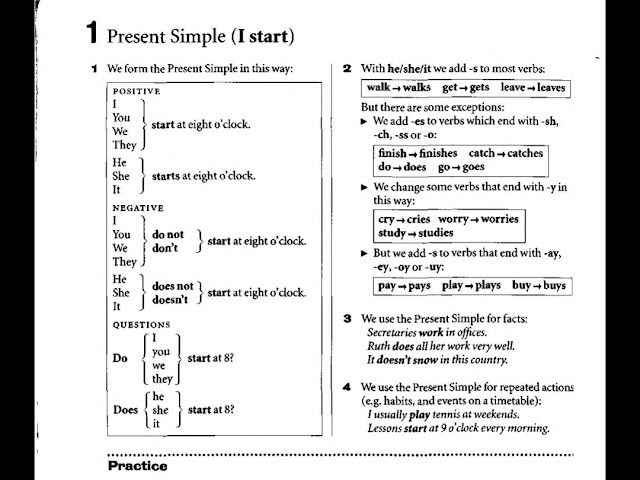 1 Present Simple (I start)

1 We form the Present Simple in this way:

POSITIVE
I
You
We
They
start at eight o'clock.

He
She
It
starts at eight o'clock.

NEGATIVE
I
You
We
They
do not
don't
start at eight o'clock.

He
She
It
does not
doesn't
start at eight o'clock.

QUESTIONS
Do
I
you
we
they
start at 8?

Does
he
she
it
start at 8?

2 With he/she/it we add -s to most verbs:

walk → walks get → gets leave → leaves

But there are some exceptions:
► We add -es to verbs which end with -sh, -ch, -ss or -o:

finish → finishes catch → catches
do → does go → goes

► We change some verbs that end with -y in this way:

cry → cries worry → worries
study → studies

► But we add -s to verbs that end with -ay, -ey, -oy or -uy:

pay → pays play → plays buy → buys

3 We use the Present Simple for facts:
Secretaries work in offices.
Ruth does all her work very well.
It doesn't snow in this country.

4 We use the Present Simple for repeated actions (e.g. habits, and events on a timetable):
I usually play tennis at weekends.
Lessons start at 9 o'clock every morning.

Practice